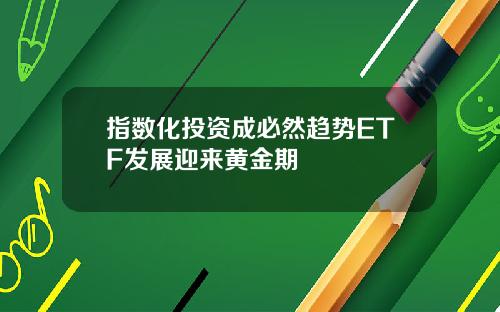 指数化投资成必然趋势ETF发展迎来黄金期